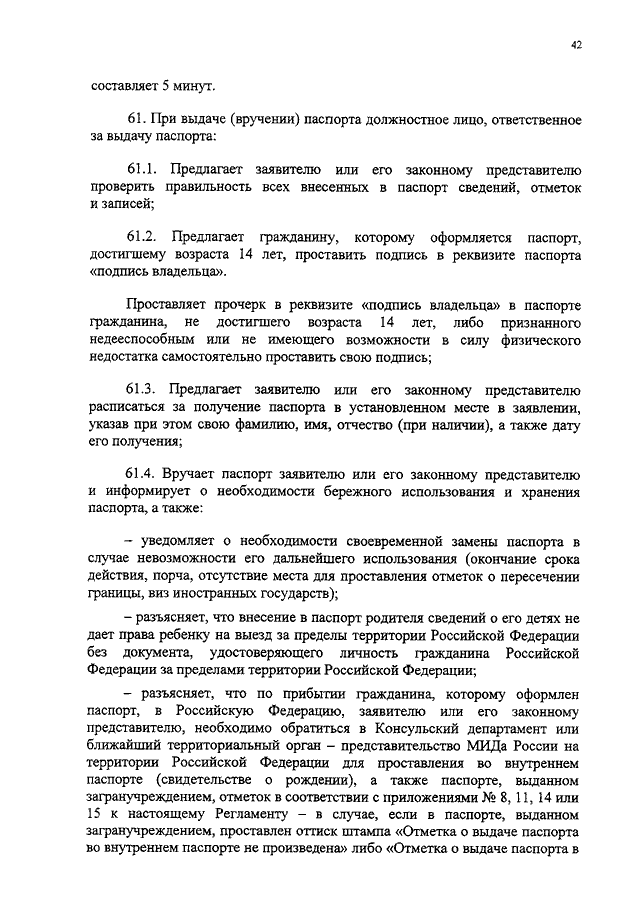 42

составляет 5 минут.

61. При выдаче (вручении) паспорта должностное лицо, ответственное за выдачу паспорта:

61.1. Предлагает заявителю или его законному представителю проверить правильность всех внесенных в паспорт сведений, отметок и записей;

61.2. Предлагает гражданину, которому оформляется паспорт, достигшему возраста 14 лет, проставить подпись в реквизите паспорта «подпись владельца».

Проставляет прочерк в реквизите «подпись владельца» в паспорте гражданина, не достигшего возраста 14 лет, либо признанного недееспособным или не имеющего возможности в силу физического недостатка самостоятельно проставить свою подпись;

61.3. Предлагает заявителю или его законному представителю расписаться за получение паспорта в установленном месте в заявлении, указав при этом свою фамилию, имя, отчество (при наличии), а также дату его получения;

61.4. Вручает паспорт заявителю или его законному представителю и информирует о необходимости бережного использования и хранения паспорта, а также:

– уведомляет о необходимости своевременной замены паспорта в случае невозможности его дальнейшего использования (окончание срока действия, порча, отсутствие места для проставления отметок о пересечении границы, виз иностранных государств);

– разъясняет, что внесение в паспорт родителя сведений о его детях не дает права ребенку на выезд за пределы территории Российской Федерации без документа, удостоверяющего личность гражданина Российской Федерации за пределами территории Российской Федерации;

– разъясняет, что по прибытии гражданина, которому оформлен паспорт, в Российскую Федерацию, заявителю или его законному представителю, необходимо обратиться в Консульский департамент или ближайший территориальный орган – представительство МИДа России на территории Российской Федерации для проставления во внутреннем паспорте (свидетельстве о рождении), а также паспорте, выданном загранучреждением, отметок в соответствии с приложениями № 8, 11, 14 или 15 к настоящему Регламенту – в случае, если в паспорте, выданном загранучреждением, проставлен оттиск штампа «Отметка о выдаче паспорта во внутреннем паспорте не произведена» либо «Отметка о выдаче паспорта в